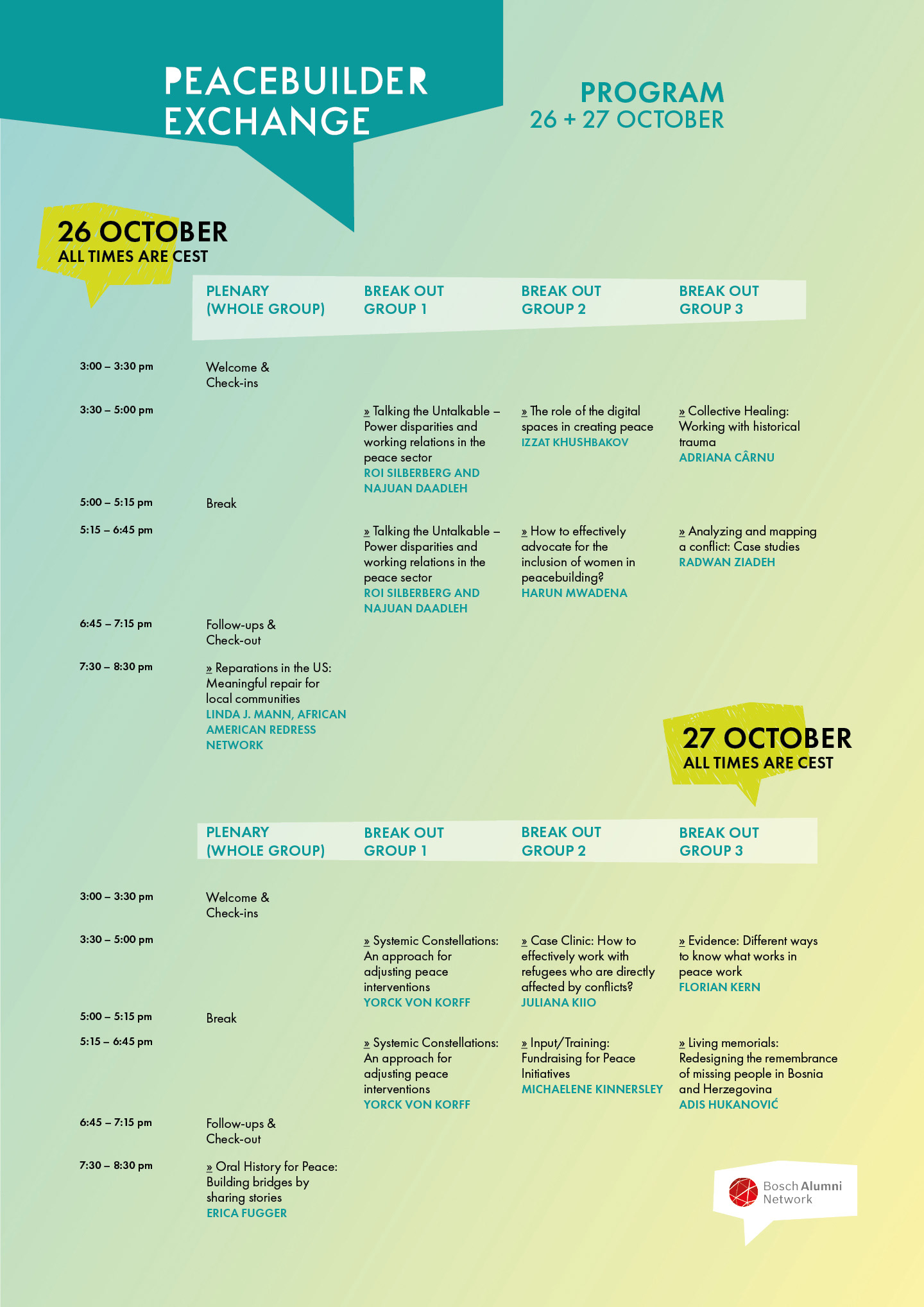 PEACEBUILDER EXCHANGE

PROGRAM
26 + 27 OCTOBER

26 OCTOBER
ALL TIMES ARE CEST

| | PLENARY (WHOLE GROUP) | BREAK OUT GROUP 1 | BREAK OUT GROUP 2 | BREAK OUT GROUP 3 |
|---|---|---|---|---|
| 3:00 – 3:30 pm | Welcome & Check-ins | | | |
| 3:30 – 5:00 pm | | » Talking the Untalkable – Power disparities and working relations in the peace sector ROI SILBERBERG AND NAJUAN DAADLEH | » The role of the digital spaces in creating peace IZZAT KHUSHBAKOV | » Collective Healing: Working with historical trauma ADRIANA CÂRNU |
| 5:00 – 5:15 pm | Break | | | |
| 5:15 – 6:45 pm | | » Talking the Untalkable – Power disparities and working relations in the peace sector ROI SILBERBERG AND NAJUAN DAADLEH | » How to effectively advocate for the inclusion of women in peacebuilding? HARUN MWADENA | » Analyzing and mapping a conflict: Case studies RADWAN ZIADEH |
| 6:45 – 7:15 pm | Follow-ups & Check-out | | | |
| 7:30 – 8:30 pm | » Reparations in the US: Meaningful repair for local communities LINDA J. MANN, AFRICAN AMERICAN REDRESS NETWORK | | | |

27 OCTOBER
ALL TIMES ARE CEST

| | PLENARY (WHOLE GROUP) | BREAK OUT GROUP 1 | BREAK OUT GROUP 2 | BREAK OUT GROUP 3 |
|---|---|---|---|---|
| 3:00 – 3:30 pm | Welcome & Check-ins | | | |
| 3:30 – 5:00 pm | | » Systemic Constellations: An approach for adjusting peace interventions YORCK VON KORFF | » Case Clinic: How to effectively work with refugees who are directly affected by conflicts? JULIANA KIIO | » Evidence: Different ways to know what works in peace work FLORIAN KERN |
| 5:00 – 5:15 pm | Break | | | |
| 5:15 – 6:45 pm | | » Systemic Constellations: An approach for adjusting peace interventions YORCK VON KORFF | » Input/Training: Fundraising for Peace Initiatives MICHAELENE KINNERSLEY | » Living memorials: Redesigning the remembrance of missing people in Bosnia and Herzegovina ADIS HUKANOVIĆ |
| 6:45 – 7:15 pm | Follow-ups & Check-out | | | |
| 7:30 – 8:30 pm | » Oral History for Peace: Building bridges by sharing stories ERICA FUGGER | | | |

Bosch Alumni Network